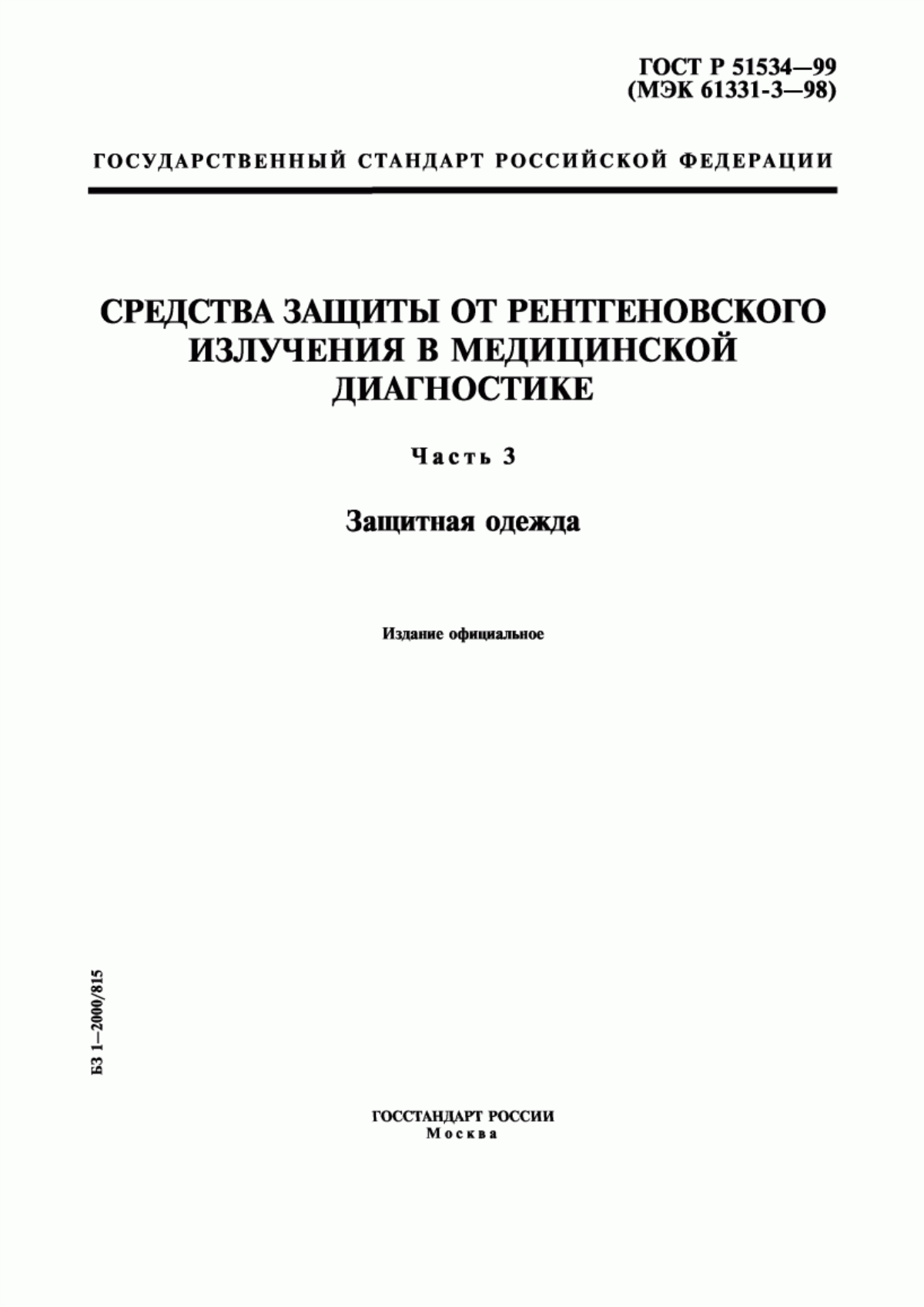 ГОСТ Р 51534—99
(МЭК 61331-3—98)

ГОСУДАРСТВЕННЫЙ СТАНДАРТ РОССИЙСКОЙ ФЕДЕРАЦИИ

СРЕДСТВА ЗАЩИТЫ ОТ РЕНТГЕНОВСКОГО ИЗЛУЧЕНИЯ В МЕДИЦИНСКОЙ ДИАГНОСТИКЕ

Часть 3

Защитная одежда

Издание официальное

БЗ 1—2000/815

ГОССТАНДАРТ РОССИИ
Москва